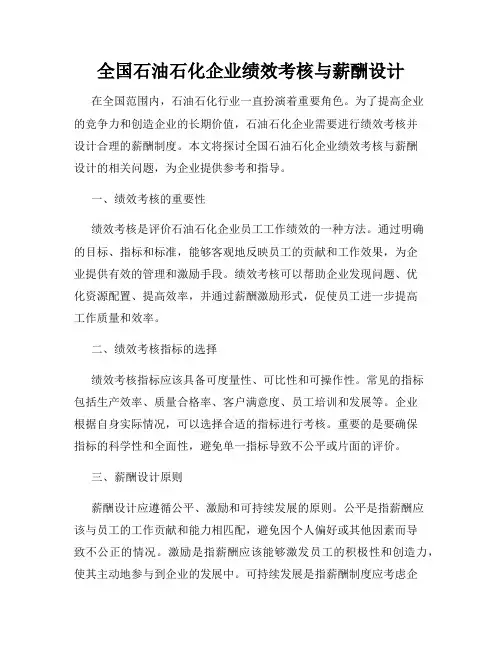 全国石油石化企业绩效考核与薪酬设计

在全国范围内，石油石化行业一直扮演着重要角色。为了提高企业的竞争力和创造企业的长期价值，石油石化企业需要进行绩效考核并设计合理的薪酬制度。本文将探讨全国石油石化企业绩效考核与薪酬设计的相关问题，为企业提供参考和指导。

一、绩效考核的重要性

绩效考核是评价石油石化企业员工工作绩效的一种方法。通过明确的目标、指标和标准，能够客观地反映员工的贡献和工作效果，为企业提供有效的管理和激励手段。绩效考核可以帮助企业发现问题、优化资源配置、提高效率，并通过薪酬激励形式，促使员工进一步提高工作质量和效率。

二、绩效考核指标的选择

绩效考核指标应该具备可度量性、可比性和可操作性。常见的指标包括生产效率、质量合格率、客户满意度、员工培训和发展等。企业根据自身实际情况，可以选择合适的指标进行考核。重要的是要确保指标的科学性和全面性，避免单一指标导致不公平或片面的评价。

三、薪酬设计原则

薪酬设计应遵循公平、激励和可持续发展的原则。公平是指薪酬应该与员工的工作贡献和能力相匹配，避免因个人偏好或其他因素而导致不公正的情况。激励是指薪酬应该能够激发员工的积极性和创造力，使其主动地参与到企业的发展中。可持续发展是指薪酬制度应考虑企